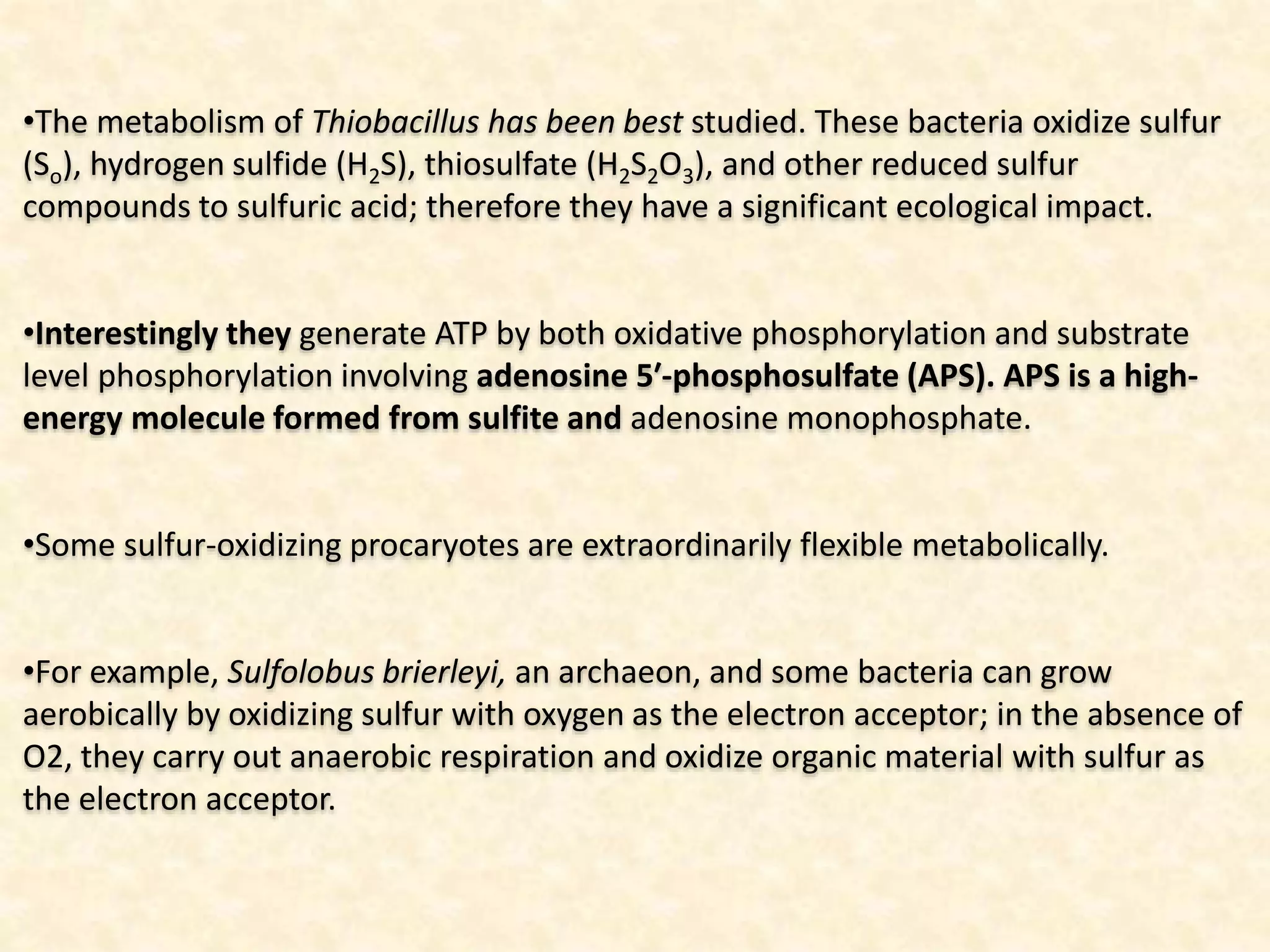 •The metabolism of Thiobacillus has been best studied. These bacteria oxidize sulfur ($S_o$), hydrogen sulfide ($H_2S$), thiosulfate ($H_2S_2O_3$), and other reduced sulfur compounds to sulfuric acid; therefore they have a significant ecological impact.

•Interestingly they generate ATP by both oxidative phosphorylation and substrate level phosphorylation involving adenosine 5′-phosphosulfate (APS). APS is a high-energy molecule formed from sulfite and adenosine monophosphate.

•Some sulfur-oxidizing procaryotes are extraordinarily flexible metabolically.

•For example, Sulfolobus brierleyi, an archaeon, and some bacteria can grow aerobically by oxidizing sulfur with oxygen as the electron acceptor; in the absence of O2, they carry out anaerobic respiration and oxidize organic material with sulfur as the electron acceptor.